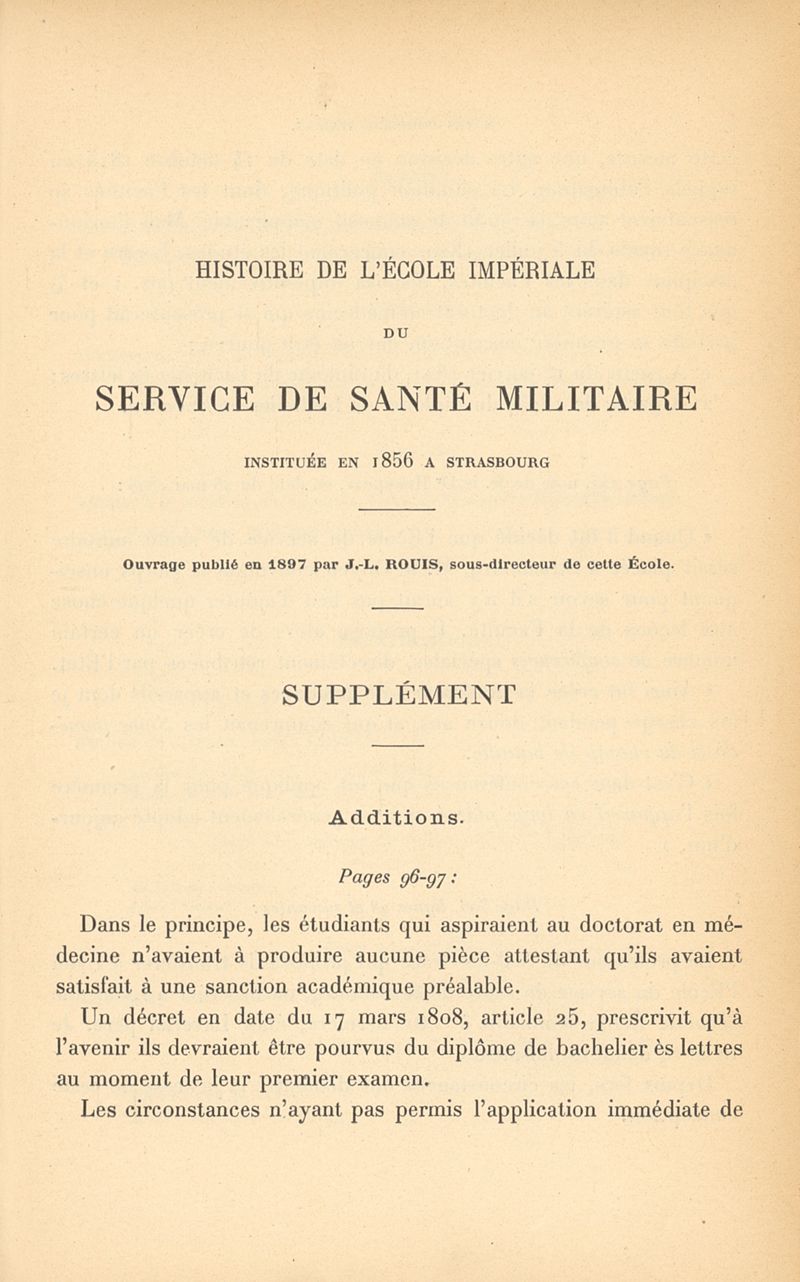 HISTOIRE DE L'ÉCOLE IMPÉRIALE

DU

SERVICE DE SANTÉ MILITAIRE

INSTITUÉE EN 1856 A STRASBOURG

Ouvrage publié en 1897 par J.-L. ROUIS, sous-directeur de cette École.

SUPPLÉMENT

Additions.

Pages 96-97 :

Dans le principe, les étudiants qui aspiraient au doctorat en médecine n'avaient à produire aucune pièce attestant qu'ils avaient satisfait à une sanction académique préalable.

Un décret en date du 17 mars 1808, article 25, prescrivit qu'à l'avenir ils devraient être pourvus du diplôme de bachelier ès lettres au moment de leur premier examen.

Les circonstances n'ayant pas permis l'application immédiate de